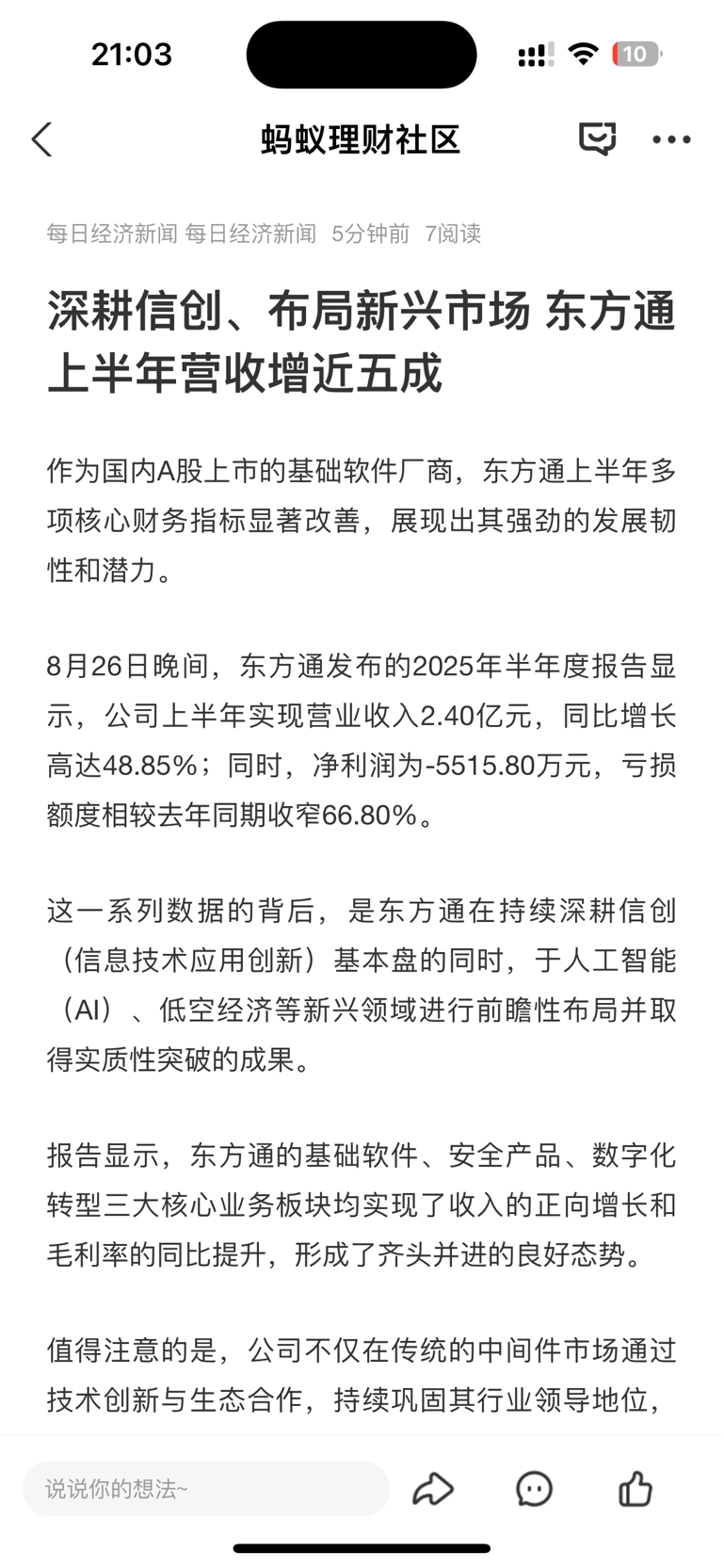 21:03

10

蚂蚁理财社区

每日经济新闻 每日经济新闻 5分钟前 7阅读

深耕信创、布局新兴市场 东方通上半年营收增近五成

作为国内A股上市的基础软件厂商，东方通上半年多项核心财务指标显著改善，展现出其强劲的发展韧性和潜力。

8月26日晚间，东方通发布的2025年半年度报告显示，公司上半年实现营业收入2.40亿元，同比增长高达48.85%；同时，净利润为-5515.80万元，亏损额度相较去年同期收窄66.80%。

这一系列数据的背后，是东方通在持续深耕信创（信息技术应用创新）基本盘的同时，于人工智能（AI）、低空经济等新兴领域进行前瞻性布局并取得实质性突破的成果。

报告显示，东方通的基础软件、安全产品、数字化转型三大核心业务板块均实现了收入的正向增长和毛利率的同比提升，形成了齐头并进的良好态势。

值得注意的是，公司不仅在传统的中间件市场通过技术创新与生态合作，持续巩固其行业领导地位，

说说你的想法~